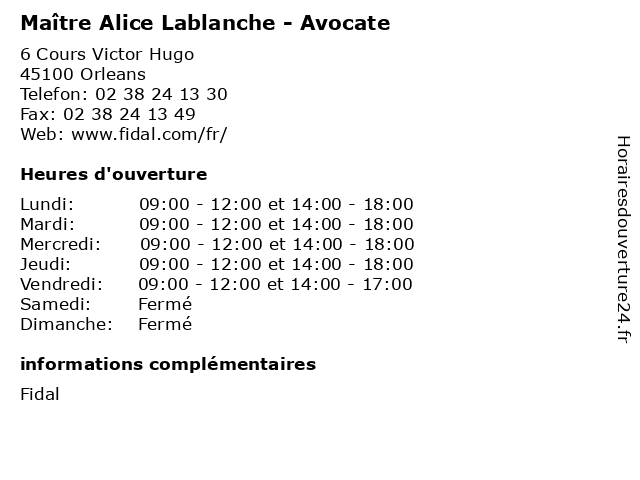 Maître Alice Lablanche - Avocate

6 Cours Victor Hugo
45100 Orleans
Telefon: 02 38 24 13 30
Fax: 02 38 24 13 49
Web: www.fidal.com/fr/

Heures d'ouverture

| | |
|---|---|
| Lundi: | 09:00 - 12:00 et 14:00 - 18:00 |
| Mardi: | 09:00 - 12:00 et 14:00 - 18:00 |
| Mercredi: | 09:00 - 12:00 et 14:00 - 18:00 |
| Jeudi: | 09:00 - 12:00 et 14:00 - 18:00 |
| Vendredi: | 09:00 - 12:00 et 14:00 - 17:00 |
| Samedi: | Fermé |
| Dimanche: | Fermé |

informations complémentaires

Fidal

Horairesdouverture24.fr